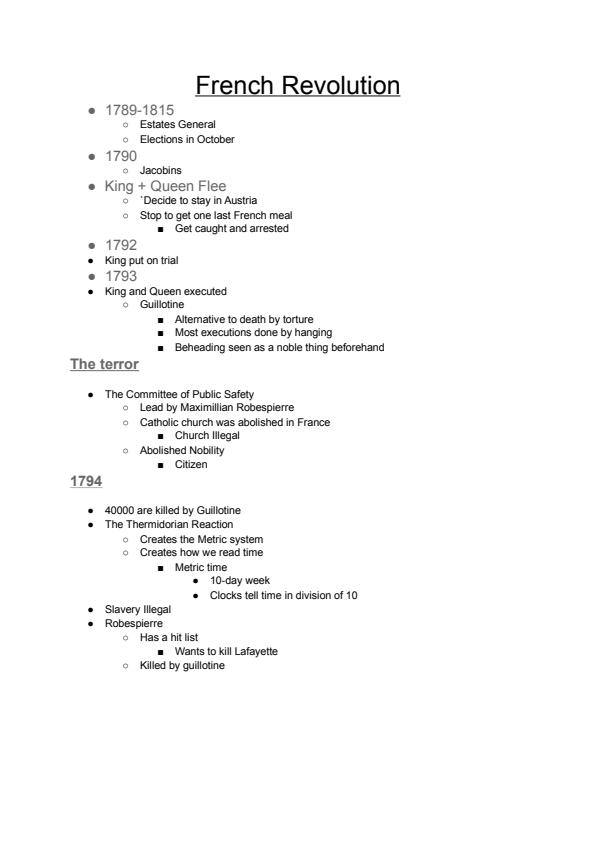 French Revolution

- 1789-1815
  - Estates General
  - Elections in October
- 1790
  - Jacobins
- King + Queen Flee
  - `Decide to stay in Austria
  - Stop to get one last French meal
    - Get caught and arrested
- 1792
- King put on trial
- 1793
- King and Queen executed
  - Guillotine
    - Alternative to death by torture
    - Most executions done by hanging
    - Beheading seen as a noble thing beforehand

The terror

- The Committee of Public Safety
  - Lead by Maximillian Robespierre
  - Catholic church was abolished in France
    - Church Illegal
  - Abolished Nobility
    - Citizen

1794

- 40000 are killed by Guillotine
- The Thermidorian Reaction
  - Creates the Metric system
  - Creates how we read time
    - Metric time
      - 10-day week
      - Clocks tell time in division of 10
- Slavery Illegal
- Robespierre
  - Has a hit list
    - Wants to kill Lafayette
  - Killed by guillotine